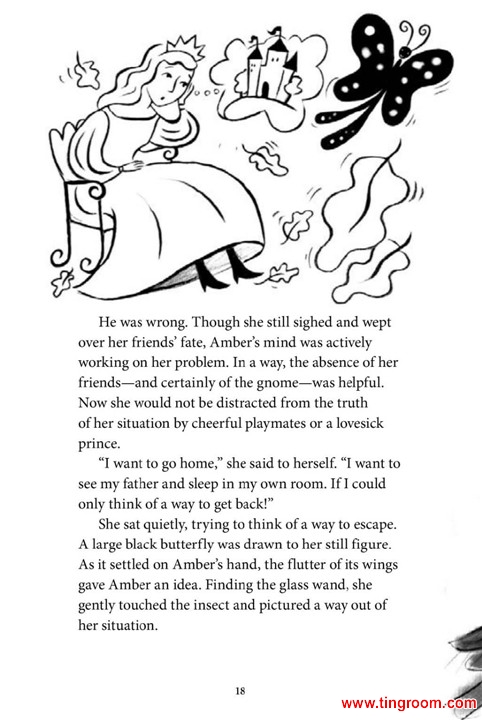 He was wrong. Though she still sighed and wept over her friends' fate, Amber's mind was actively working on her problem. In a way, the absence of her friends—and certainly of the gnome—was helpful. Now she would not be distracted from the truth of her situation by cheerful playmates or a lovesick prince.

"I want to go home," she said to herself. "I want to see my father and sleep in my own room. If I could only think of a way to get back!"

She sat quietly, trying to think of a way to escape. A large black butterfly was drawn to her still figure. As it settled on Amber's hand, the flutter of its wings gave Amber an idea. Finding the glass wand, she gently touched the insect and pictured a way out of her situation.

18

www.tingroom.com